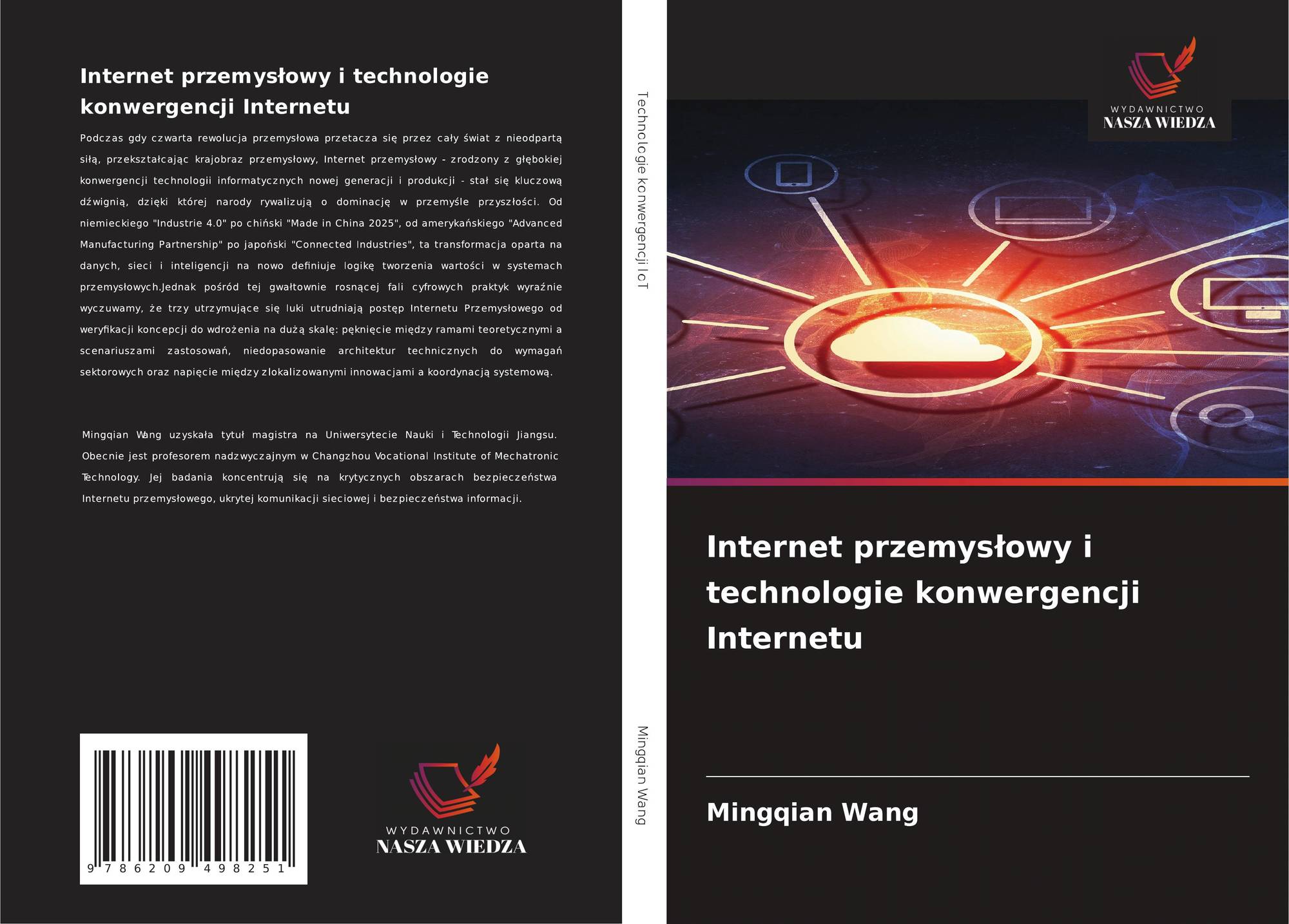 Internet przemysłowy i technologie konwergencji Internetu

Podczas gdy czwarta rewolucja przemysłowa przetacza się przez cały świat z nieodpartą siłą, przekształcając krajobraz przemysłowy, Internet przemysłowy - zrodzony z głębokiej konwergencji technologii informatycznych nowej generacji i produkcji - stał się kluczową dźwignią, dzięki której narody rywalizują o dominację w przemyśle przyszłości. Od niemieckiego "Industrie 4.0" po chiński "Made in China 2025", od amerykańskiego "Advanced Manufacturing Partnership" po japoński "Connected Industries", ta transformacja oparta na danych, sieci i inteligencji na nowo definiuje logikę tworzenia wartości w systemach przemysłowych.Jednak pośród tej gwałtownie rosnącej fali cyfrowych praktyk wyraźnie wyczuwamy, że trzy utrzymujące się luki utrudniają postęp Internetu Przemysłowego od weryfikacji koncepcji do wdrożenia na dużą skalę: pęknięcie między ramami teoretycznymi a scenariuszami zastosowań, niedopasowanie architektur technicznych do wymagań sektorowych oraz napięcie między zlokalizowanymi innowacjami a koordynacją systemową.

Mingqian Wang uzyskała tytuł magistra na Uniwersytecie Nauki i Technologii Jiangsu. Obecnie jest profesorem nadzwyczajnym w Changzhou Vocational Institute of Mechatronic Technology. Jej badania koncentrują się na krytycznych obszarach bezpieczeństwa Internetu przemysłowego, ukrytej komunikacji sieciowej i bezpieczeństwa informacji.

9 786209 498251

WYDAWNICTWO
NASZA WIEDZA

Technologie konwergencji IoT

Mingqian Wang

WYDAWNICTWO
NASZA WIEDZA

Internet przemysłowy i technologie konwergencji Internetu

Mingqian Wang